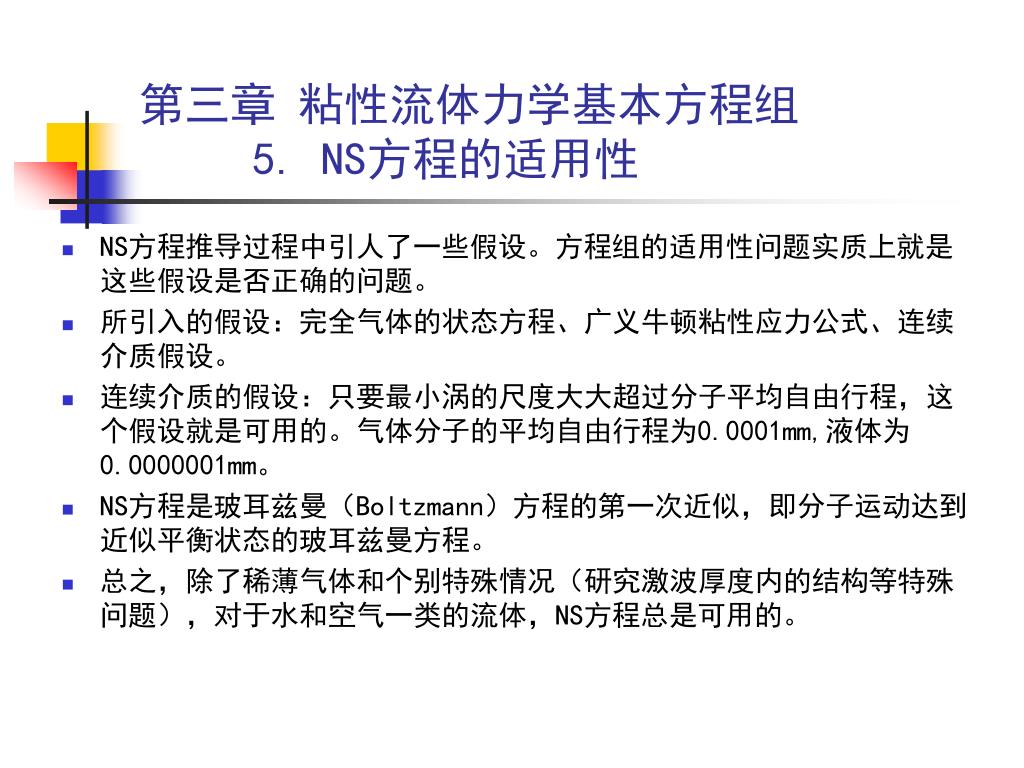 第三章 粘性流体力学基本方程组
5. NS方程的适用性

NS方程推导过程中引人了一些假设。方程组的适用性问题实质上就是这些假设是否正确的问题。

所引入的假设：完全气体的状态方程、广义牛顿粘性应力公式、连续介质假设。

连续介质的假设：只要最小涡的尺度大大超过分子平均自由行程，这个假设就是可用的。气体分子的平均自由行程为0.0001mm,液体为0.0000001mm。

NS方程是玻耳兹曼（Boltzmann）方程的第一次近似，即分子运动达到近似平衡状态的玻耳兹曼方程。

总之，除了稀薄气体和个别特殊情况（研究激波厚度内的结构等特殊问题），对于水和空气一类的流体，NS方程总是可用的。